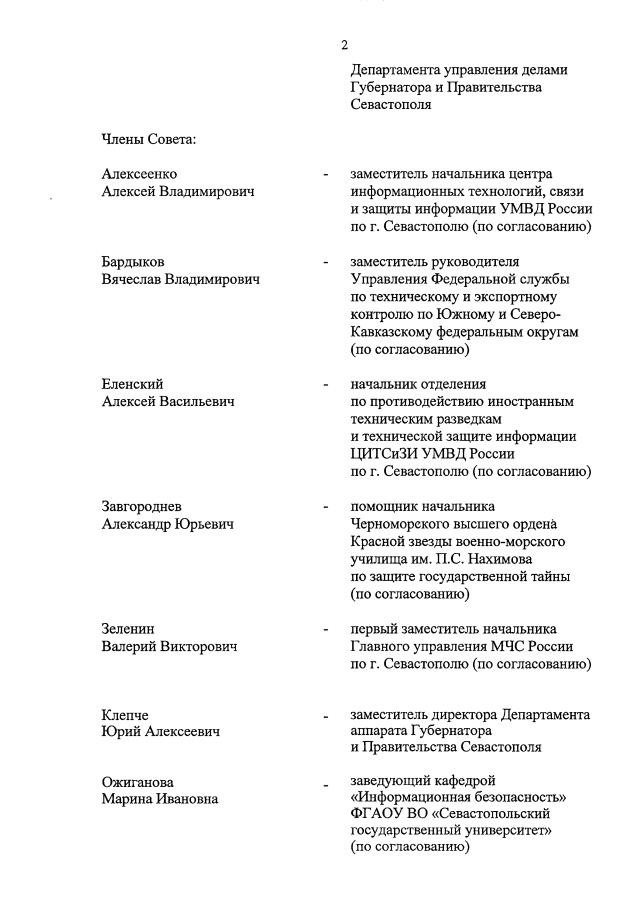 2

Департамента управления делами Губернатора и Правительства Севастополя

Члены Совета:

Алексеенко Алексей Владимирович - заместитель начальника центра информационных технологий, связи и защиты информации УМВД России по г. Севастополю (по согласованию)

Бардыков Вячеслав Владимирович - заместитель руководителя Управления Федеральной службы по техническому и экспортному контролю по Южному и Северо-Кавказскому федеральным округам (по согласованию)

Еленский Алексей Васильевич - начальник отделения по противодействию иностранным техническим разведкам и технической защите информации ЦИТСиЗИ УМВД России по г. Севастополю (по согласованию)

Завгороднев Александр Юрьевич - помощник начальника Черноморского высшего ордена Красной звезды военно-морского училища им. П.С. Нахимова по защите государственной тайны (по согласованию)

Зеленин Валерий Викторович - первый заместитель начальника Главного управления МЧС России по г. Севастополю (по согласованию)

Клепче Юрий Алексеевич - заместитель директора Департамента аппарата Губернатора и Правительства Севастополя

Ожиганова Марина Ивановна - заведующий кафедрой «Информационная безопасность» ФГАОУ ВО «Севастопольский государственный университет» (по согласованию)